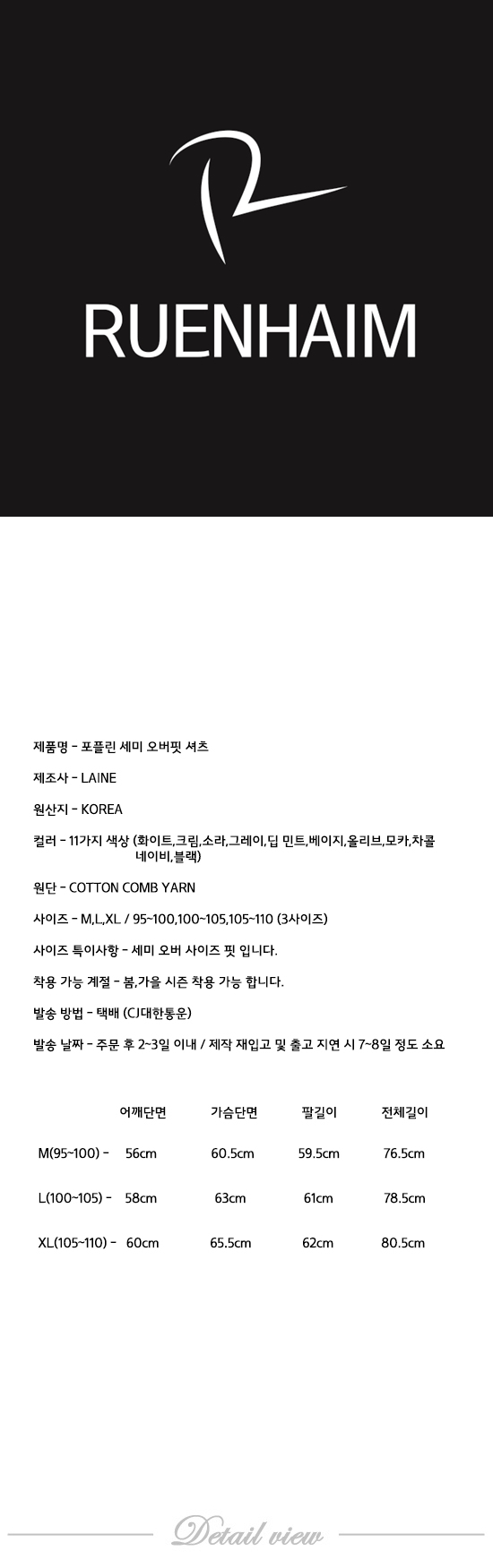 RUENHAIM

제품명 - 포플린 세미 오버핏 셔츠

제조사 - LAINE

원산지 - KOREA

컬러 - 11가지 색상 (화이트,크림,소라,그레이,딥 민트,베이지,올리브,모카,차콜 네이비,블랙)

원단 - COTTON COMB YARN

사이즈 - M,L,XL / 95~100,100~105,105~110 (3사이즈)

사이즈 특이사항 - 세미 오버 사이즈 핏 입니다.

착용 가능 계절 - 봄,가을 시즌 착용 가능 합니다.

발송 방법 - 택배 (CJ대한통운)

발송 날짜 - 주문 후 2~3일 이내 / 제작 재입고 및 출고 지연 시 7~8일 정도 소요

| | 어깨단면 | 가슴단면 | 팔길이 | 전체길이 |
|---|---|---|---|---|
| M(95~100) - | 56cm | 60.5cm | 59.5cm | 76.5cm |
| L(100~105) - | 58cm | 63cm | 61cm | 78.5cm |
| XL(105~110) - | 60cm | 65.5cm | 62cm | 80.5cm |

Detail view